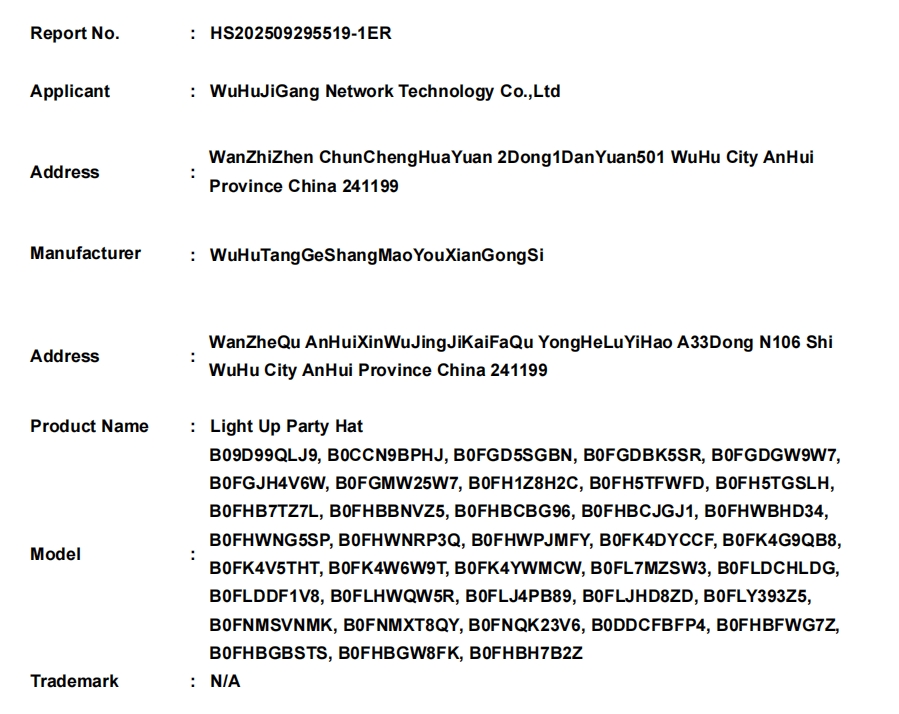 Report No. : HS202509295519-1ER

Applicant : WuHuJiGang Network Technology Co.,Ltd

Address : WanZhiZhen ChunChengHuaYuan 2Dong1DanYuan501 WuHu City AnHui Province China 241199

Manufacturer : WuHuTangGeShangMaoYouXianGongSi

Address : WanZheQu AnHuiXinWuJingJiKaiFaQu YongHeLuYiHao A33Dong N106 Shi WuHu City AnHui Province China 241199

Product Name : Light Up Party Hat

Model : B09D99QLJ9, B0CCN9BPHJ, B0FGD5SGBN, B0FGDBK5SR, B0FGDGW9W7, B0FGJH4V6W, B0FGMW25W7, B0FH1Z8H2C, B0FH5TFWFD, B0FH5TGSLH, B0FHB7TZ7L, B0FHBBNVZ5, B0FHBCBG96, B0FHBCJGJ1, B0FHWBHD34, B0FHWNG5SP, B0FHWNRP3Q, B0FHWPJMFY, B0FK4DYCCF, B0FK4G9QB8, B0FK4V5THT, B0FK4W6W9T, B0FK4YWMCW, B0FL7MZSW3, B0FLDCHLDG, B0FLDDF1V8, B0FLHWQW5R, B0FLJ4PB89, B0FLJHD8ZD, B0FLY393Z5, B0FNMSVNMK, B0FNMXT8QY, B0FNQK23V6, B0DDCFBFP4, B0FHBFWG7Z, B0FHBGBSTS, B0FHBGW8FK, B0FHBH7B2Z

Trademark : N/A